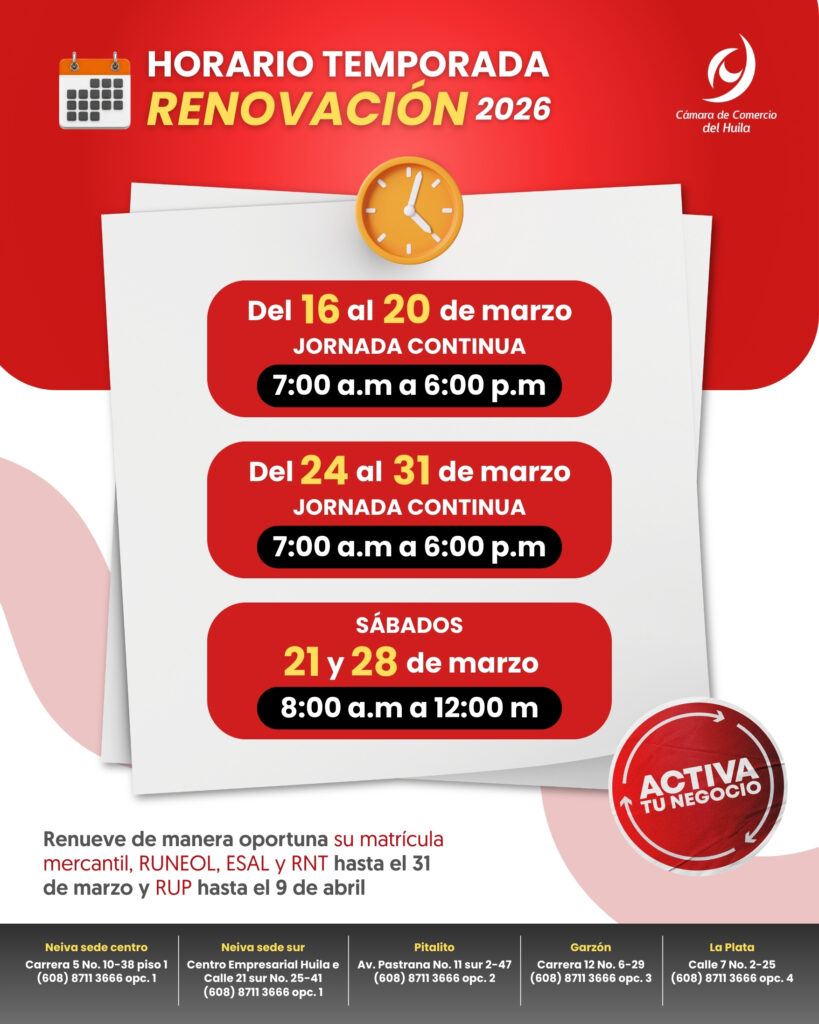 HORARIO TEMPORADA
RENOVACIÓN 2026

Cámara de Comercio del Huila

Del 16 al 20 de marzo
JORNADA CONTINUA
7:00 a.m a 6:00 p.m

Del 24 al 31 de marzo
JORNADA CONTINUA
7:00 a.m a 6:00 p.m

SÁBADOS
21 y 28 de marzo
8:00 a.m a 12:00 m

ACTIVA TU NEGOCIO

Renueve de manera oportuna su matrícula mercantil, RUNEOL, ESAL y RNT hasta el 31 de marzo y RUP hasta el 9 de abril

Neiva sede centro
Carrera 5 No. 10-38 piso 1
(608) 8711 3666 opc. 1

Neiva sede sur
Centro Empresarial Huila e Calle 21 sur No. 25-41
(608) 8711 3666 opc. 1

Pitalito
Av. Pastrana No. 11 sur 2-47
(608) 8711 3666 opc. 2

Garzón
Carrera 12 No. 6-29
(608) 8711 3666 opc. 3

La Plata
Calle 7 No. 2-25
(608) 8711 3666 opc. 4